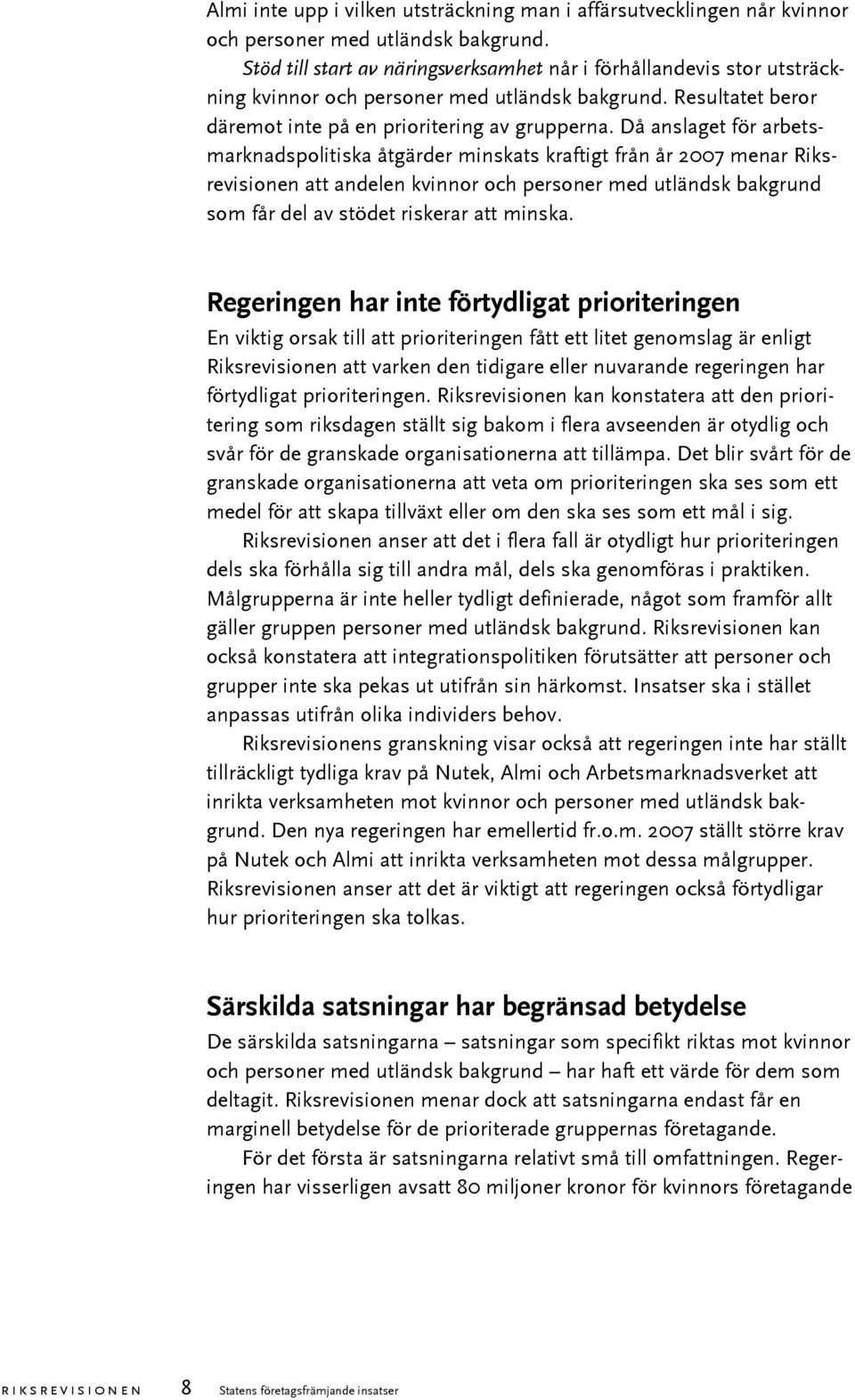 Almi inte upp i vilken utsträckning man i affärsutvecklingen når kvinnor och personer med utländsk bakgrund.

Stöd till start av näringsverksamhet når i förhållandevis stor utsträckning kvinnor och personer med utländsk bakgrund. Resultatet beror däremot inte på en prioritering av grupperna. Då anslaget för arbetsmarknadspolitiska åtgärder minskats kraftigt från år 2007 menar Riksrevisionen att andelen kvinnor och personer med utländsk bakgrund som får del av stödet riskerar att minska.

Regeringen har inte förtydligat prioriteringen

En viktig orsak till att prioriteringen fått ett litet genomslag är enligt Riksrevisionen att varken den tidigare eller nuvarande regeringen har förtydligat prioriteringen. Riksrevisionen kan konstatera att den prioritering som riksdagen ställt sig bakom i flera avseenden är otydlig och svår för de granskade organisationerna att tillämpa. Det blir svårt för de granskade organisationerna att veta om prioriteringen ska ses som ett medel för att skapa tillväxt eller om den ska ses som ett mål i sig.

Riksrevisionen anser att det i flera fall är otydligt hur prioriteringen dels ska förhålla sig till andra mål, dels ska genomföras i praktiken. Målgrupperna är inte heller tydligt definierade, något som framför allt gäller gruppen personer med utländsk bakgrund. Riksrevisionen kan också konstatera att integrationspolitiken förutsätter att personer och grupper inte ska pekas ut utifrån sin härkomst. Insatser ska i stället anpassas utifrån olika individers behov.

Riksrevisionens granskning visar också att regeringen inte har ställt tillräckligt tydliga krav på Nutek, Almi och Arbetsmarknadsverket att inrikta verksamheten mot kvinnor och personer med utländsk bakgrund. Den nya regeringen har emellertid fr.o.m. 2007 ställt större krav på Nutek och Almi att inrikta verksamheten mot dessa målgrupper. Riksrevisionen anser att det är viktigt att regeringen också förtydligar hur prioriteringen ska tolkas.

Särskilda satsningar har begränsad betydelse

De särskilda satsningarna – satsningar som specifikt riktas mot kvinnor och personer med utländsk bakgrund – har haft ett värde för dem som deltagit. Riksrevisionen menar dock att satsningarna endast får en marginell betydelse för de prioriterade gruppernas företagande.

För det första är satsningarna relativt små till omfattningen. Regeringen har visserligen avsatt 80 miljoner kronor för kvinnors företagande

RIKSREVISIONEN 8 Statens företagsfrämjande insatser